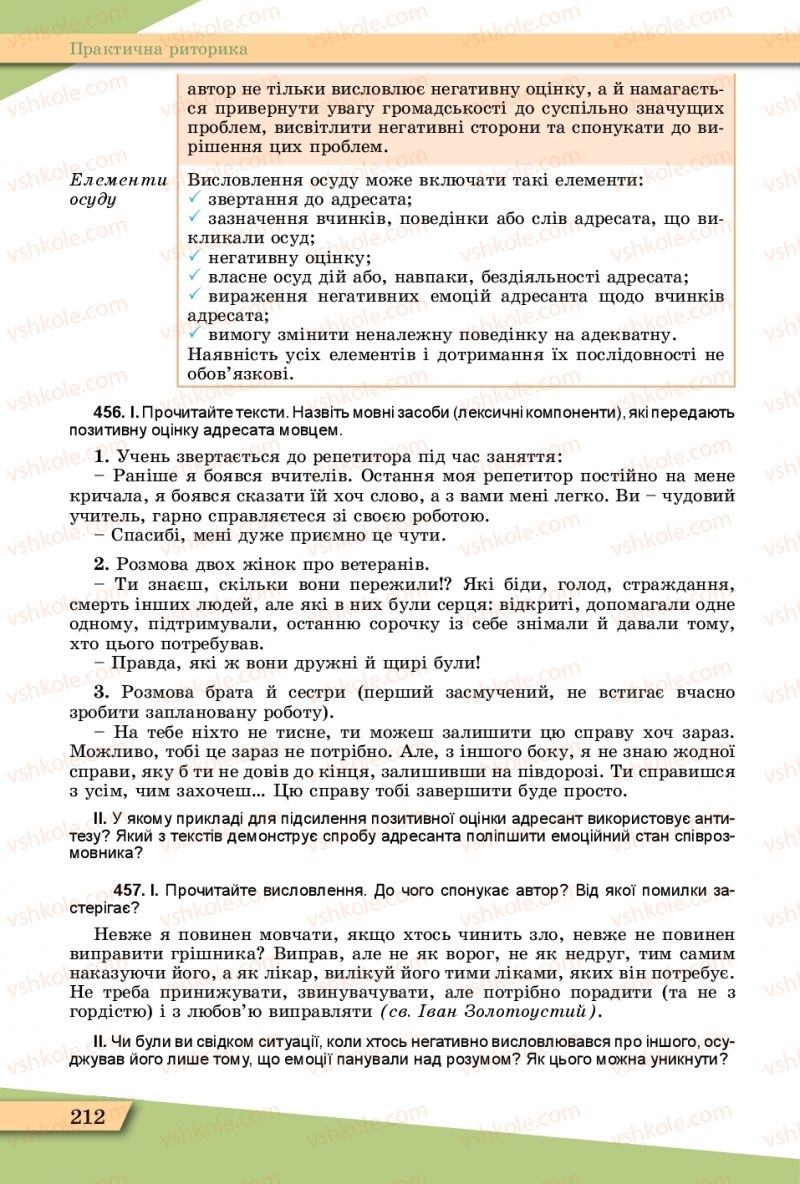 Практична риторика

автор не тільки висловлює негативну оцінку, а й намагається привернути увагу громадськості до суспільно значущих проблем, висвітлити негативні сторони та спонукати до вирішення цих проблем.

Елементи осуду

Висловлення осуду може включати такі елементи:
✓ звертання до адресата;
✓ зазначення вчинків, поведінки або слів адресата, що викликали осуд;
✓ негативну оцінку;
✓ власне осуд дій або, навпаки, бездіяльності адресата;
✓ вираження негативних емоцій адресанта щодо вчинків адресата;
✓ вимогу змінити неналежну поведінку на адекватну.
Наявність усіх елементів і дотримання їх послідовності не обов'язкові.

456. I. Прочитайте тексти. Назвіть мовні засоби (лексичні компоненти), які передають позитивну оцінку адресата мовцем.

1. Учень звертається до репетитора під час заняття:
– Раніше я боявся вчителів. Остання моя репетитор постійно на мене кричала, я боявся сказати їй хоч слово, а з вами мені легко. Ви – чудовий учитель, гарно справляєтеся зі своєю роботою.
– Спасибі, мені дуже приємно це чути.

2. Розмова двох жінок про ветеранів.
– Ти знаєш, скільки вони пережили!? Які біди, голод, страждання, смерть інших людей, але які в них були серця: відкриті, допомагали одне одному, підтримували, останню сорочку із себе знімали й давали тому, хто цього потребував.
– Правда, які ж вони дружні й щирі були!

3. Розмова брата й сестри (перший засмучений, не встигає вчасно зробити заплановану роботу).
– На тебе ніхто не тисне, ти можеш залишити цю справу хоч зараз. Можливо, тобі це зараз не потрібно. Але, з іншого боку, я не знаю жодної справи, яку б ти не довів до кінця, залишивши на півдорозі. Ти справишся з усім, чим захочеш... Цю справу тобі завершити буде просто.

II. У якому прикладі для підсилення позитивної оцінки адресант використовує антитезу? Який з текстів демонструє спробу адресанта поліпшити емоційний стан співрозмовника?

457. I. Прочитайте висловлення. До чого спонукає автор? Від якої помилки застерігає?

Невже я повинен мовчати, якщо хтось чинить зло, невже не повинен виправити грішника? Виправ, але не як ворог, не як недруг, тим самим наказуючи його, а як лікар, вилікуй його тими ліками, яких він потребує. Не треба принижувати, звинувачувати, але потрібно порадити (та не з гордістю) і з любов'ю виправляти (св. Іван Золотоустий).

II. Чи були ви свідком ситуації, коли хтось негативно висловлювався про іншого, осуджував його лише тому, що емоції панували над розумом? Як цього можна уникнути?

212

vshkole.com